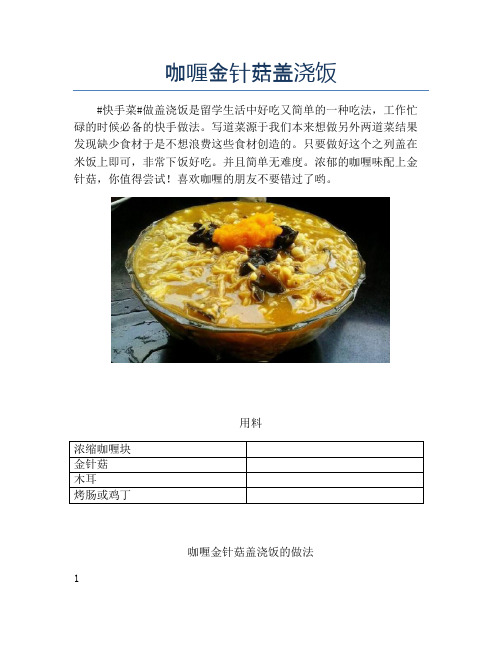 咖喱金针菇盖浇饭

#快手菜#做盖浇饭是留学生活中好吃又简单的一种吃法，工作忙碌的时候必备的快手做法。写道菜源于我们本来想做另外两道菜结果发现缺少食材于是不想浪费这些食材创造的。只要做好这个之列盖在米饭上即可，非常下饭好吃。并且简单无难度。浓郁的咖喱味配上金针菇，你值得尝试！喜欢咖喱的朋友不要错过了哟。

用料

| 浓缩咖喱块 | |
|---|---|
| 金针菇 | |
| 木耳 | |
| 烤肠或鸡丁 | |

咖喱金针菇盖浇饭的做法

1